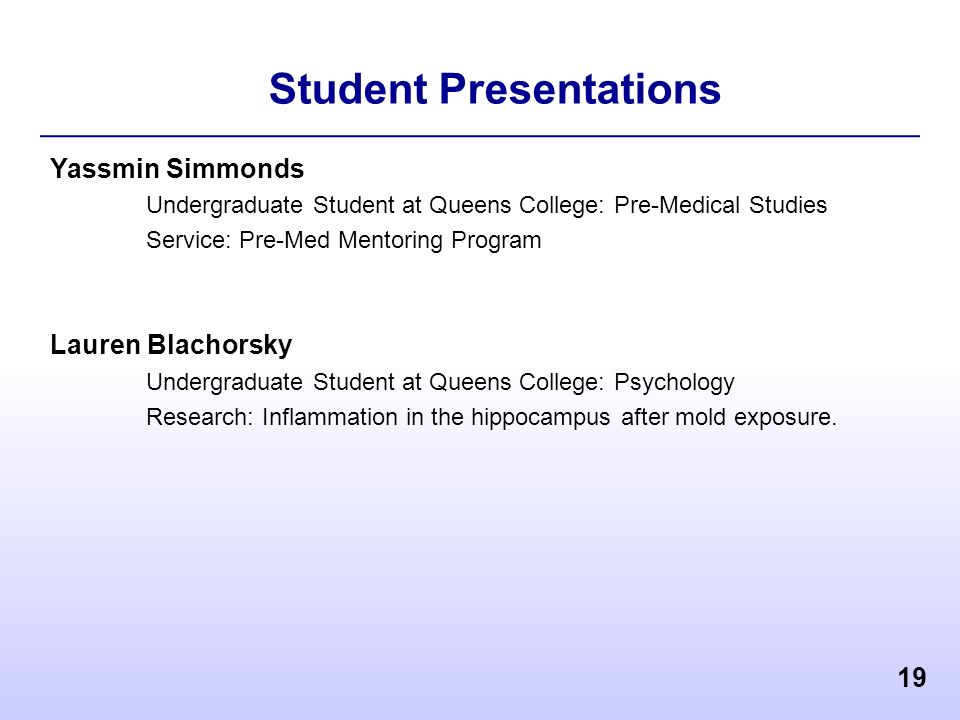 Student Presentations

Yassmin Simmonds

Undergraduate Student at Queens College: Pre-Medical Studies

Service: Pre-Med Mentoring Program

Lauren Blachorsky

Undergraduate Student at Queens College: Psychology

Research: Inflammation in the hippocampus after mold exposure.

19